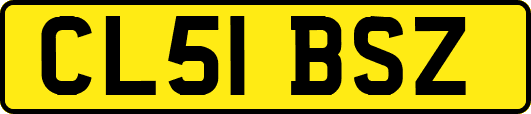 CL51 BSZ